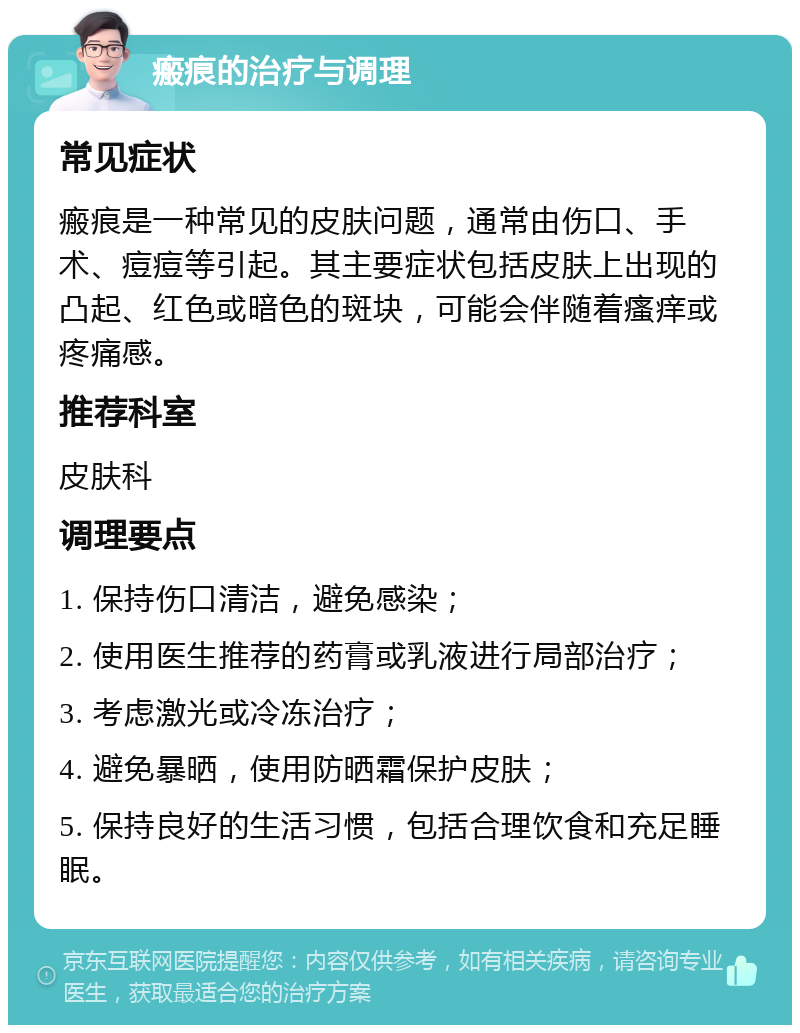 瘢痕的治疗与调理

常见症状

瘢痕是一种常见的皮肤问题，通常由伤口、手术、痘痘等引起。其主要症状包括皮肤上出现的凸起、红色或暗色的斑块，可能会伴随着瘙痒或疼痛感。

推荐科室

皮肤科

调理要点

1. 保持伤口清洁，避免感染；

2. 使用医生推荐的药膏或乳液进行局部治疗；

3. 考虑激光或冷冻治疗；

4. 避免暴晒，使用防晒霜保护皮肤；

5. 保持良好的生活习惯，包括合理饮食和充足睡眠。

京东互联网医院提醒您：内容仅供参考，如有相关疾病，请咨询专业医生，获取最适合您的治疗方案